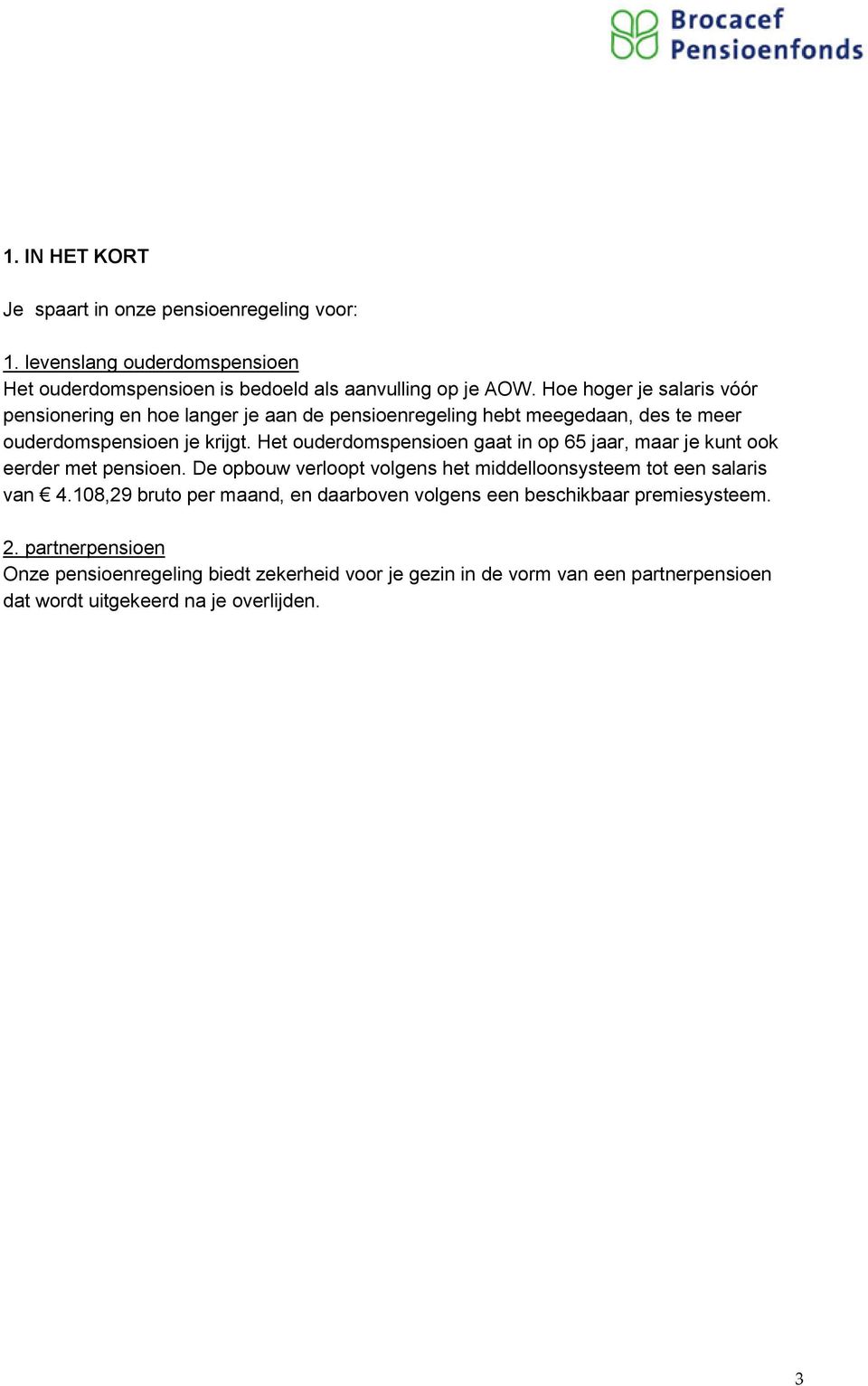 Brocacef Pensioenfonds

1. IN HET KORT

Je spaart in onze pensioenregeling voor:

1. levenslang ouderdomspensioen
Het ouderdomspensioen is bedoeld als aanvulling op je AOW. Hoe hoger je salaris vóór pensionering en hoe langer je aan de pensioenregeling hebt meegedaan, des te meer ouderdomspensioen je krijgt. Het ouderdomspensioen gaat in op 65 jaar, maar je kunt ook eerder met pensioen. De opbouw verloopt volgens het middelloonsysteem tot een salaris van € 4.108,29 bruto per maand, en daarboven volgens een beschikbaar premiesysteem.

2. partnerpensioen
Onze pensioenregeling biedt zekerheid voor je gezin in de vorm van een partnerpensioen dat wordt uitgekeerd na je overlijden.

3